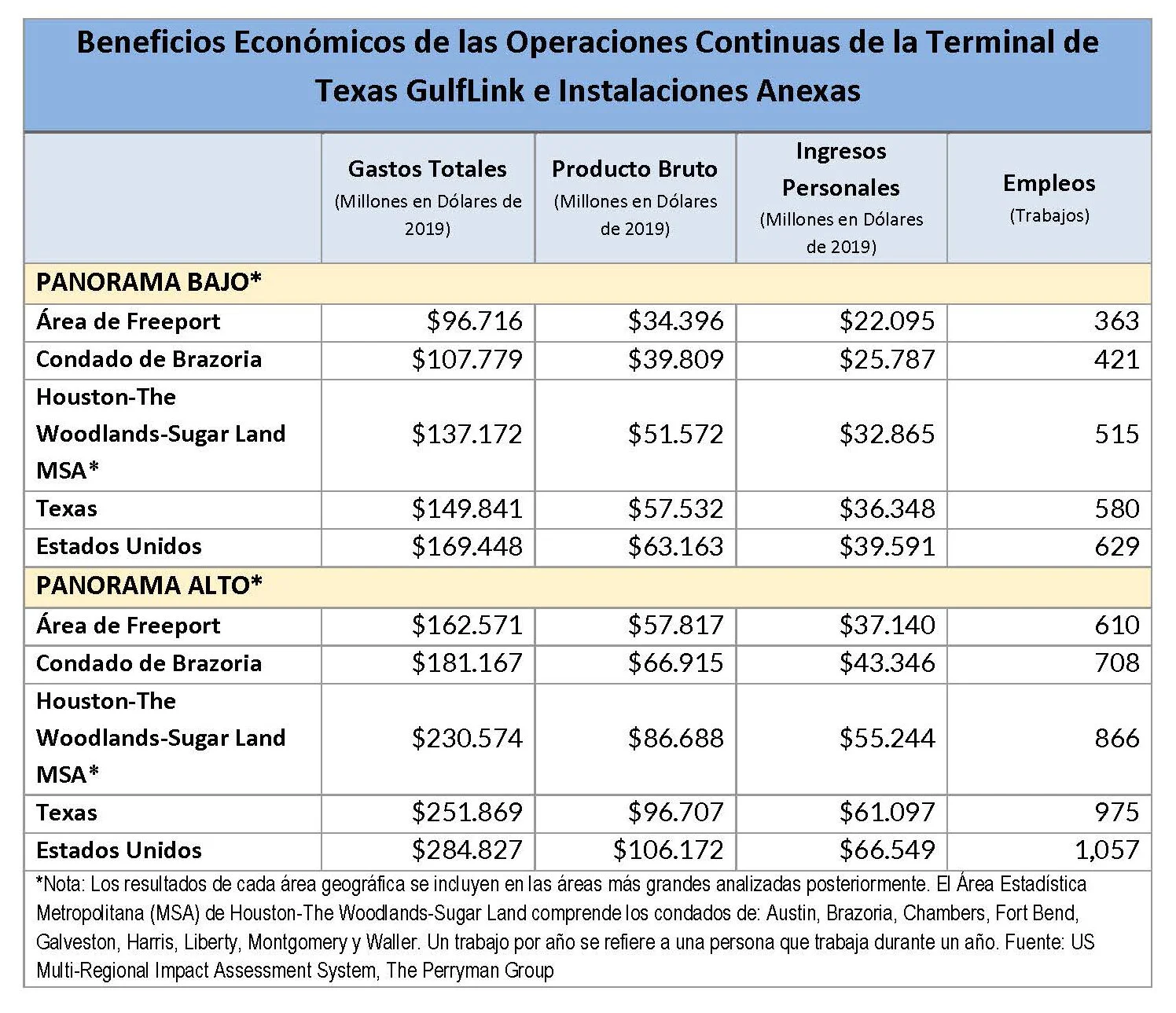 Beneficios Económicos de las Operaciones Continuas de la Terminal de Texas GulfLink e Instalaciones Anexas

| | Gastos Totales (Millones en Dólares de 2019) | Producto Bruto (Millones en Dólares de 2019) | Ingresos Personales (Millones en Dólares de 2019) | Empleos (Trabajos) |
|---|---|---|---|---|
| PANORAMA BAJO* | | | | |
| Área de Freeport | \$96.716 | \$34.396 | \$22.095 | 363 |
| Condado de Brazoria | \$107.779 | \$39.809 | \$25.787 | 421 |
| Houston-The Woodlands-Sugar Land MSA* | \$137.172 | \$51.572 | \$32.865 | 515 |
| Texas | \$149.841 | \$57.532 | \$36.348 | 580 |
| Estados Unidos | \$169.448 | \$63.163 | \$39.591 | 629 |
| PANORAMA ALTO* | | | | |
| Área de Freeport | \$162.571 | \$57.817 | \$37.140 | 610 |
| Condado de Brazoria | \$181.167 | \$66.915 | \$43.346 | 708 |
| Houston-The Woodlands-Sugar Land MSA* | \$230.574 | \$86.688 | \$55.244 | 866 |
| Texas | \$251.869 | \$96.707 | \$61.097 | 975 |
| Estados Unidos | \$284.827 | \$106.172 | \$66.549 | 1,057 |

*Nota: Los resultados de cada área geográfica se incluyen en las áreas más grandes analizadas posteriormente. El Área Estadística Metropolitana (MSA) de Houston-The Woodlands-Sugar Land comprende los condados de: Austin, Brazoria, Chambers, Fort Bend, Galveston, Harris, Liberty, Montgomery y Waller. Un trabajo por año se refiere a una persona que trabaja durante un año. Fuente: US Multi-Regional Impact Assessment System, The Perryman Group